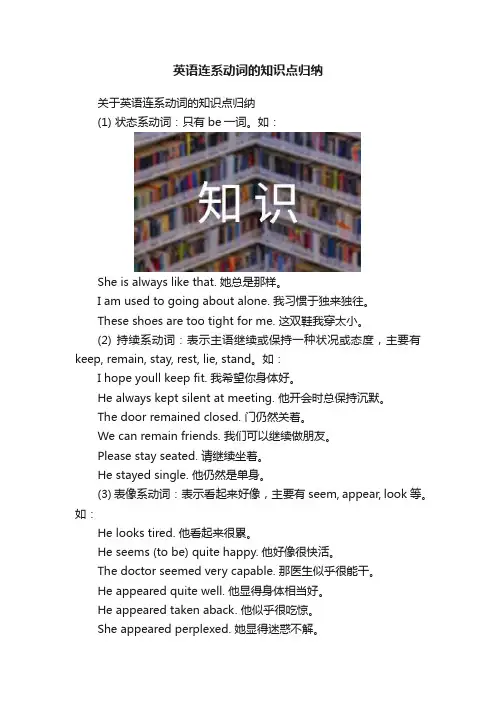 英语连系动词的知识点归纳

关于英语连系动词的知识点归纳

(1) 状态系动词：只有 be 一词。如：

知识

She is always like that. 她总是那样。

I am used to going about alone. 我习惯于独来独往。

These shoes are too tight for me. 这双鞋我穿太小。

(2) 持续系动词：表示主语继续或保持一种状况或态度，主要有 keep, remain, stay, rest, lie, stand。如：

I hope youll keep fit. 我希望你身体好。

He always kept silent at meeting. 他开会时总保持沉默。

The door remained closed. 门仍然关着。

We can remain friends. 我们可以继续做朋友。

Please stay seated. 请继续坐着。

He stayed single. 他仍然是单身。

(3) 表像系动词：表示看起来好像，主要有 seem, appear, look 等。如：

He looks tired. 他看起来很累。

He seems (to be) quite happy. 他好像很快活。

The doctor seemed very capable. 那医生似乎很能干。

He appeared quite well. 他显得身体相当好。

He appeared taken aback. 他似乎很吃惊。

She appeared perplexed. 她显得迷惑不解。